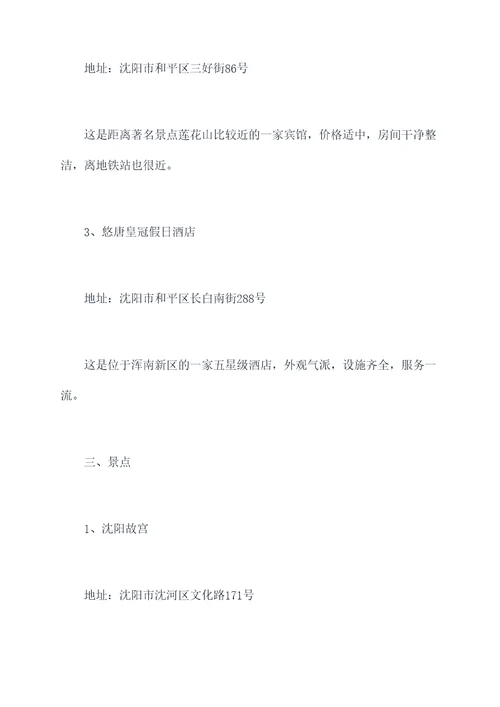 地址：沈阳市和平区三好街86号

这是距离著名景点莲花山比较近的一家宾馆，价格适中，房间干净整洁，离地铁站也很近。

3、悠唐皇冠假日酒店

地址：沈阳市和平区长白南街288号

这是位于浑南新区的一家五星级酒店，外观气派，设施齐全，服务一流。

三、景点

1、沈阳故宫

地址：沈阳市沈河区文化路171号